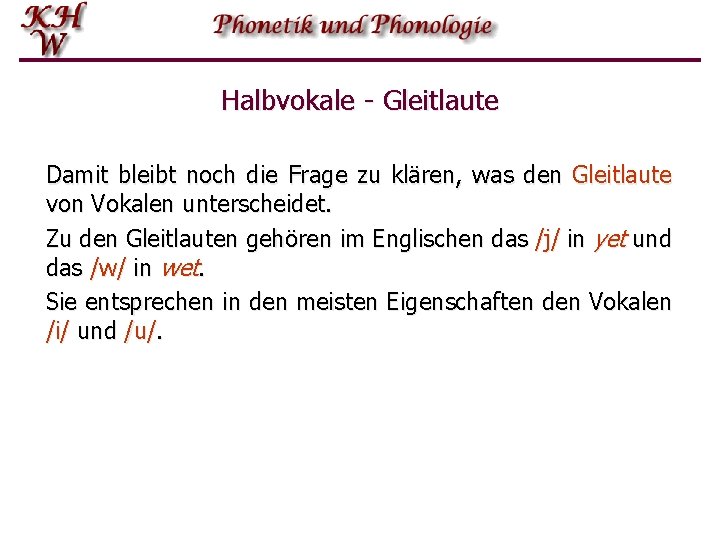 KH
W

Phonetik und Phonologie

Halbvokale - Gleitlaute

Damit bleibt noch die Frage zu klären, was den Gleitlaute von Vokalen unterscheidet.

Zu den Gleitlauten gehören im Englischen das /j/ in yet und das /w/ in wet.

Sie entsprechen in den meisten Eigenschaften den Vokalen /i/ und /u/.